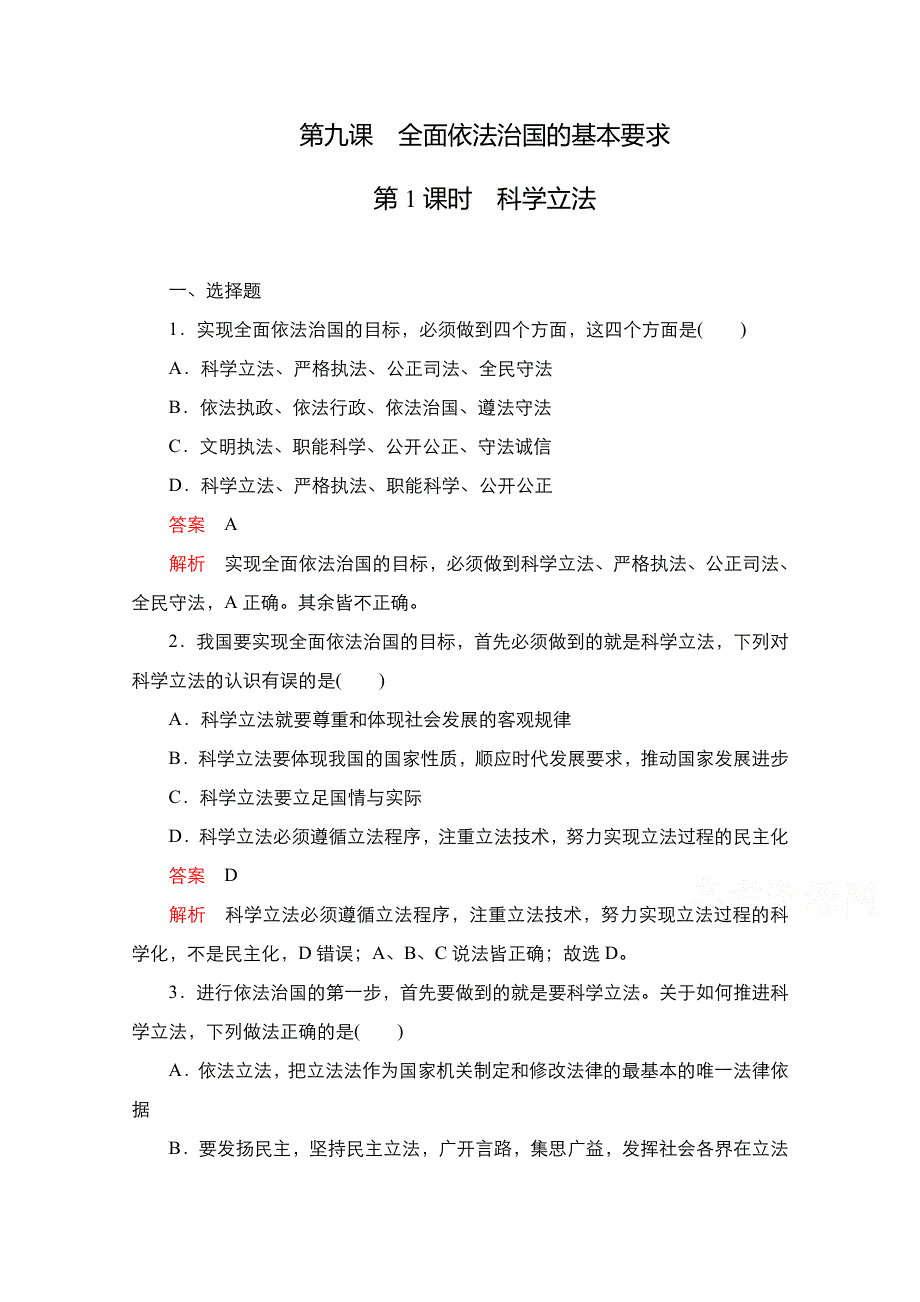 第九课　全面依法治国的基本要求

第 1 课时　科学立法

一、选择题

1．实现全面依法治国的目标，必须做到四个方面，这四个方面是(　　)

A．科学立法、严格执法、公正司法、全民守法

B．依法执政、依法行政、依法治国、遵法守法

C．文明执法、职能科学、公开公正、守法诚信

D．科学立法、严格执法、职能科学、公开公正

答案　A

解析　实现全面依法治国的目标，必须做到科学立法、严格执法、公正司法、全民守法，A 正确。其余皆不正确。

2．我国要实现全面依法治国的目标，首先必须做到的就是科学立法，下列对科学立法的认识有误的是(　　)

A．科学立法就要尊重和体现社会发展的客观规律

B．科学立法要体现我国的国家性质，顺应时代发展要求，推动国家发展进步

C．科学立法要立足国情与实际

D．科学立法必须遵循立法程序，注重立法技术，努力实现立法过程的民主化

答案　D

解析　科学立法必须遵循立法程序，注重立法技术，努力实现立法过程的科学化，不是民主化，D 错误；A、B、C 说法皆正确；故选 D。

3．进行依法治国的第一步，首先要做到的就是要科学立法。关于如何推进科学立法，下列做法正确的是(　　)

A．依法立法，把立法法作为国家机关制定和修改法律的最基本的唯一法律依据

B．要发扬民主，坚持民主立法，广开言路，集思广益，发挥社会各界在立法